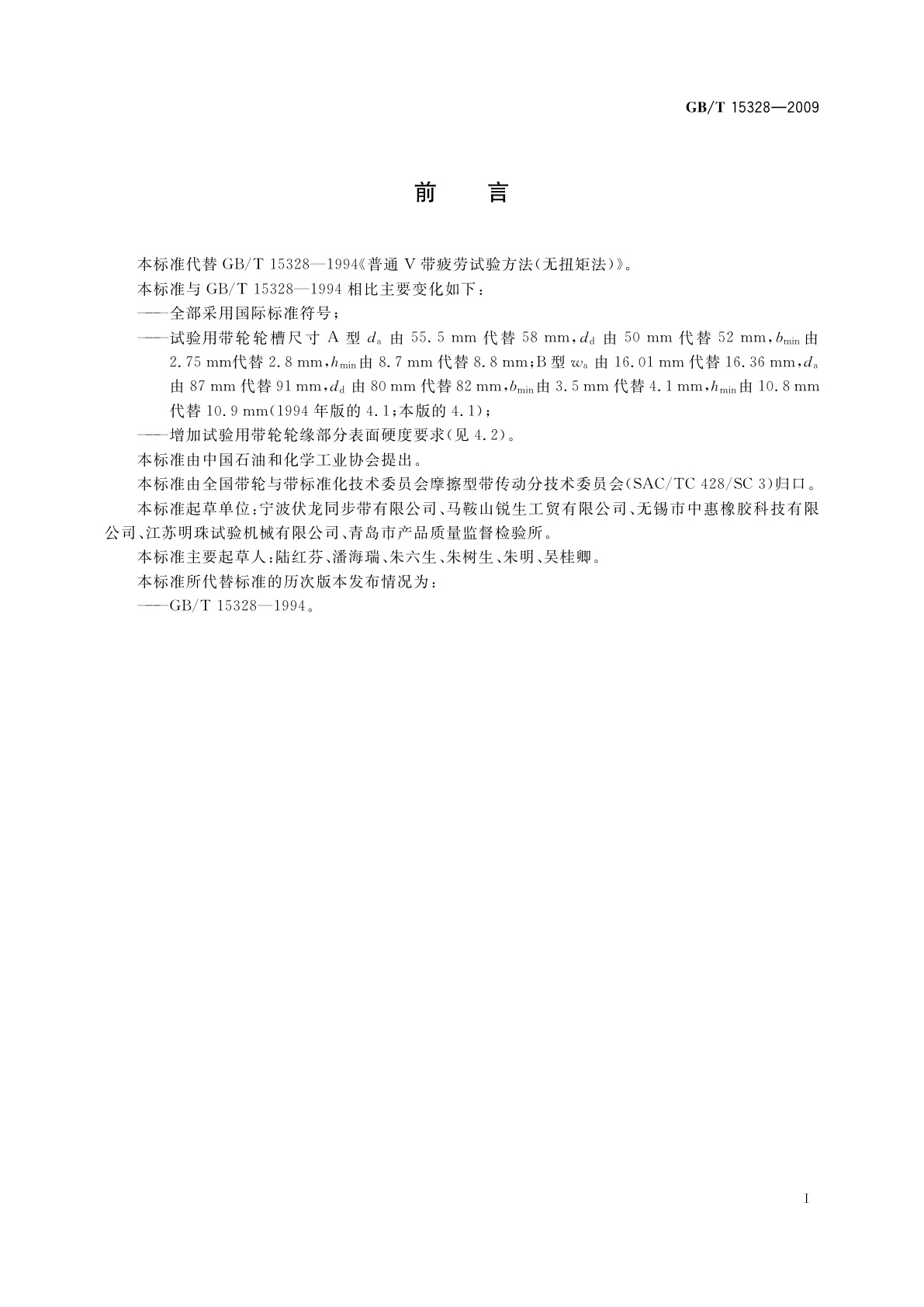 GB/T 15328—2009

前　言

本标准代替 GB/T 15328—1994《普通 V 带疲劳试验方法(无扭矩法)》。

本标准与 GB/T 15328—1994 相比主要变化如下：

——全部采用国际标准符号；

——试验用带轮轮槽尺寸 A 型 $d_a$ 由 55.5 mm 代替 58 mm，$d_d$ 由 50 mm 代替 52 mm，$b_{min}$ 由 2.75 mm代替 2.8 mm，$h_{min}$ 由 8.7 mm 代替 8.8 mm；B 型 $w_a$ 由 16.01 mm 代替 16.36 mm，$d_a$ 由 87 mm 代替 91 mm，$d_d$ 由 80 mm 代替 82 mm，$b_{min}$ 由 3.5 mm 代替 4.1 mm，$h_{min}$ 由 10.8 mm 代替 10.9 mm(1994 年版的 4.1；本版的 4.1)；

——增加试验用带轮轮缘部分表面硬度要求(见 4.2)。

本标准由中国石油和化学工业协会提出。

本标准由全国带轮与带标准化技术委员会摩擦型带传动分技术委员会(SAC/TC 428/SC 3)归口。

本标准起草单位：宁波伏龙同步带有限公司、马鞍山锐生工贸有限公司、无锡市中惠橡胶科技有限公司、江苏明珠试验机械有限公司、青岛市产品质量监督检验所。

本标准主要起草人：陆红芬、潘海瑞、朱六生、朱树生、朱明、吴桂卿。

本标准所代替标准的历次版本发布情况为：

——GB/T 15328—1994。

I